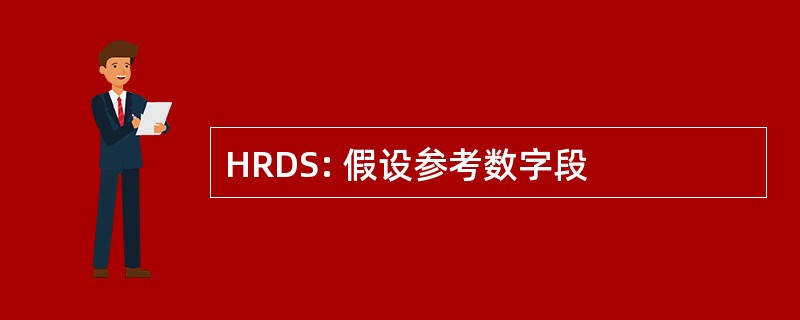 HRDS: 假设参考数字段